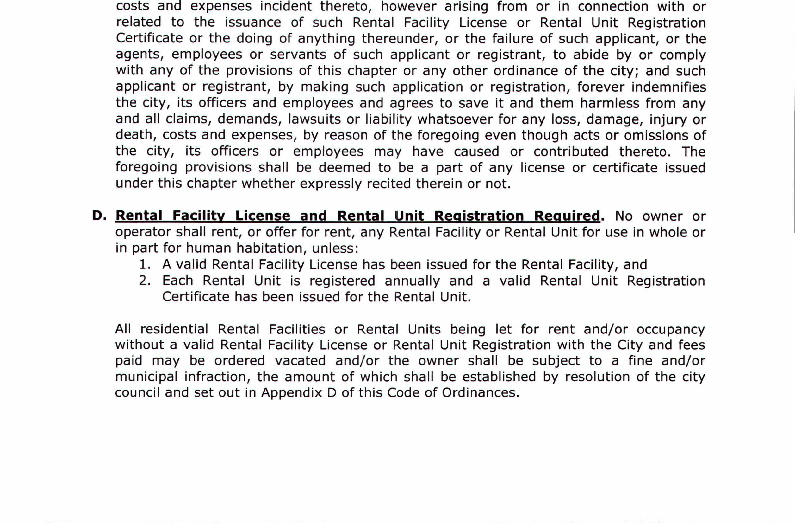 costs and expenses incident thereto, however arising from or in connection with or related to the issuance of such Rental Facility License or Rental Unit Registration Certificate or the doing of anything thereunder, or the failure of such applicant, or the agents, employees or servants of such applicant or registrant, to abide by or comply with any of the provisions of this chapter or any other ordinance of the city; and such applicant or registrant, by making such application or registration, forever indemnifies the city, its officers and employees and agrees to save it and them harmless from any and all claims, demands, lawsuits or liability whatsoever for any loss, damage, injury or death, costs and expenses, by reason of the foregoing even though acts or omissions of the city, its officers or employees may have caused or contributed thereto. The foregoing provisions shall be deemed to be a part of any license or certificate issued under this chapter whether expressly recited therein or not.

D. Rental Facility License and Rental Unit Registration Required. No owner or operator shall rent, or offer for rent, any Rental Facility or Rental Unit for use in whole or in part for human habitation, unless:
1. A valid Rental Facility License has been issued for the Rental Facility, and
2. Each Rental Unit is registered annually and a valid Rental Unit Registration Certificate has been issued for the Rental Unit.

All residential Rental Facilities or Rental Units being let for rent and/or occupancy without a valid Rental Facility License or Rental Unit Registration with the City and fees paid may be ordered vacated and/or the owner shall be subject to a fine and/or municipal infraction, the amount of which shall be established by resolution of the city council and set out in Appendix D of this Code of Ordinances.